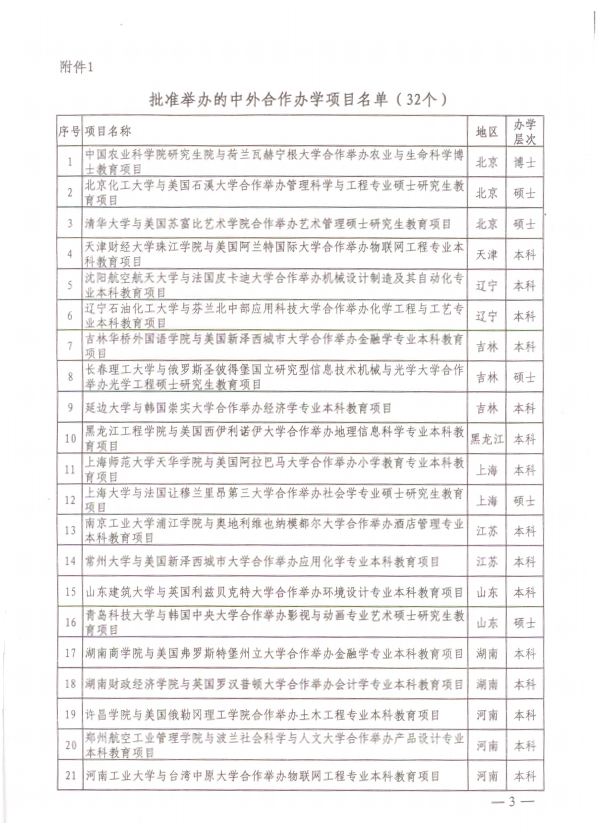 附件1

批准举办的中外合作办学项目名单（32个）

| 序号 | 项目名称 | 地区 | 办学层次 |
|---|---|---|---|
| 1 | 中国农业科学院研究生院与荷兰瓦赫宁根大学合作举办农业与生命科学博士教育项目 | 北京 | 博士 |
| 2 | 北京化工大学与美国石溪大学合作举办管理科学与工程专业硕士研究生教育项目 | 北京 | 硕士 |
| 3 | 清华大学与美国苏富比艺术学院合作举办艺术管理硕士研究生教育项目 | 北京 | 硕士 |
| 4 | 天津财经大学珠江学院与美国阿兰特国际大学合作举办物联网工程专业本科教育项目 | 天津 | 本科 |
| 5 | 沈阳航空航天大学与法国皮卡迪大学合作举办机械设计制造及其自动化专业本科教育项目 | 辽宁 | 本科 |
| 6 | 辽宁石油化工大学与芬兰北中部应用科技大学合作举办化学工程与工艺专业本科教育项目 | 辽宁 | 本科 |
| 7 | 吉林华桥外国语学院与美国新泽西城市大学合作举办金融学专业本科教育项目 | 吉林 | 本科 |
| 8 | 长春理工大学与俄罗斯圣彼得堡国立研究型信息技术机械与光学大学合作举办光学工程硕士研究生教育项目 | 吉林 | 硕士 |
| 9 | 延边大学与韩国崇实大学合作举办经济学专业本科教育项目 | 吉林 | 本科 |
| 10 | 黑龙江工程学院与美国西伊利诺伊大学合作举办地理信息科学专业本科教育项目 | 黑龙江 | 本科 |
| 11 | 上海师范大学天华学院与美国阿拉巴马大学合作举办小学教育专业本科教育项目 | 上海 | 本科 |
| 12 | 上海大学与法国让穆兰里昂第三大学合作举办社会学专业硕士研究生教育项目 | 上海 | 硕士 |
| 13 | 南京工业大学浦江学院与奥地利维也纳模都尔大学合作举办酒店管理专业本科教育项目 | 江苏 | 本科 |
| 14 | 常州大学与美国新泽西城市大学合作举办应用化学专业本科教育项目 | 江苏 | 本科 |
| 15 | 山东建筑大学与英国利兹贝克特大学合作举办环境设计专业本科教育项目 | 山东 | 本科 |
| 16 | 青岛科技大学与韩国中央大学合作举办影视与动画专业艺术硕士研究生教育项目 | 山东 | 硕士 |
| 17 | 湖南商学院与美国弗罗斯特堡州立大学合作举办金融学专业本科教育项目 | 湖南 | 本科 |
| 18 | 湖南财政经济学院与英国罗汉普顿大学合作举办会计学专业本科教育项目 | 湖南 | 本科 |
| 19 | 许昌学院与美国俄勒冈理工学院合作举办土木工程专业本科教育项目 | 河南 | 本科 |
| 20 | 郑州航空工业管理学院与波兰社会科学与人文大学合作举办产品设计专业本科教育项目 | 河南 | 本科 |
| 21 | 河南工业大学与台湾中原大学合作举办物联网工程专业本科教育项目 | 河南 | 本科 |

— 3 —